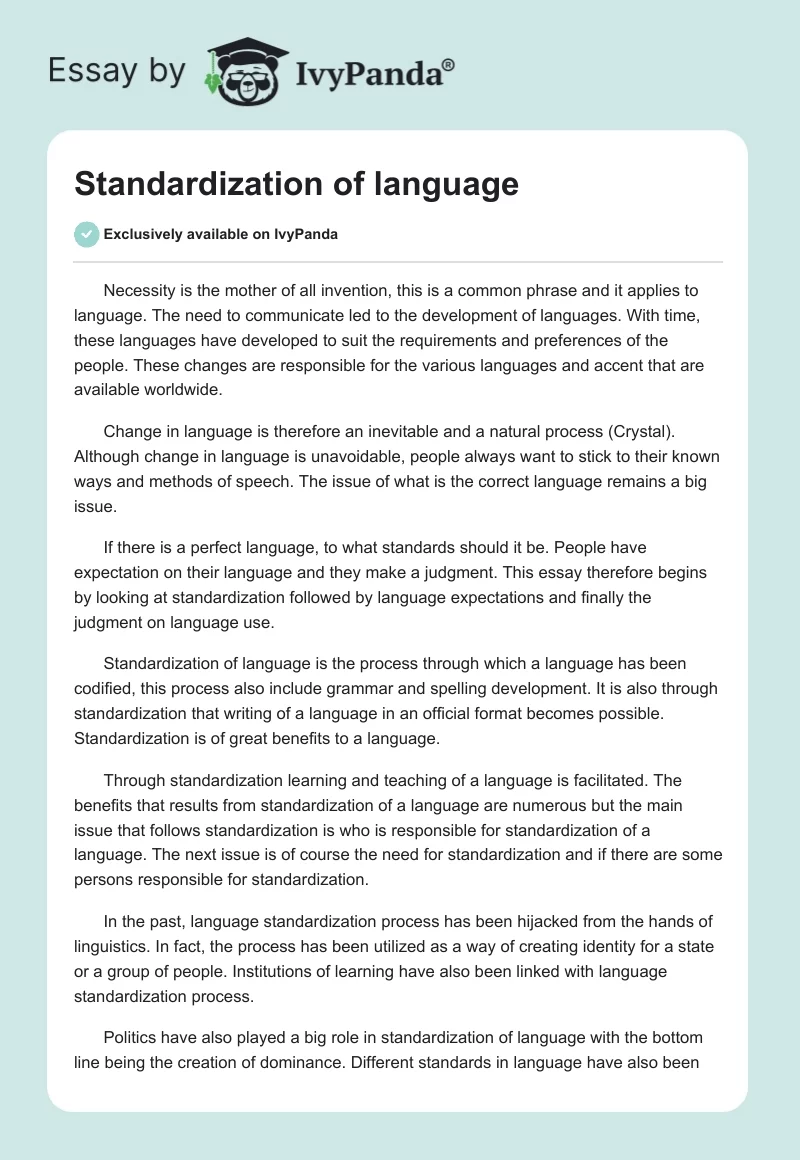 Essay by IvyPanda®

Standardization of language

Exclusively available on IvyPanda

Necessity is the mother of all invention, this is a common phrase and it applies to language. The need to communicate led to the development of languages. With time, these languages have developed to suit the requirements and preferences of the people. These changes are responsible for the various languages and accent that are available worldwide.

Change in language is therefore an inevitable and a natural process (Crystal). Although change in language is unavoidable, people always want to stick to their known ways and methods of speech. The issue of what is the correct language remains a big issue.

If there is a perfect language, to what standards should it be. People have expectation on their language and they make a judgment. This essay therefore begins by looking at standardization followed by language expectations and finally the judgment on language use.

Standardization of language is the process through which a language has been codified, this process also include grammar and spelling development. It is also through standardization that writing of a language in an official format becomes possible. Standardization is of great benefits to a language.

Through standardization learning and teaching of a language is facilitated. The benefits that results from standardization of a language are numerous but the main issue that follows standardization is who is responsible for standardization of a language. The next issue is of course the need for standardization and if there are some persons responsible for standardization.

In the past, language standardization process has been hijacked from the hands of linguistics. In fact, the process has been utilized as a way of creating identity for a state or a group of people. Institutions of learning have also been linked with language standardization process.

Politics have also played a big role in standardization of language with the bottom line being the creation of dominance. Different standards in language have also been